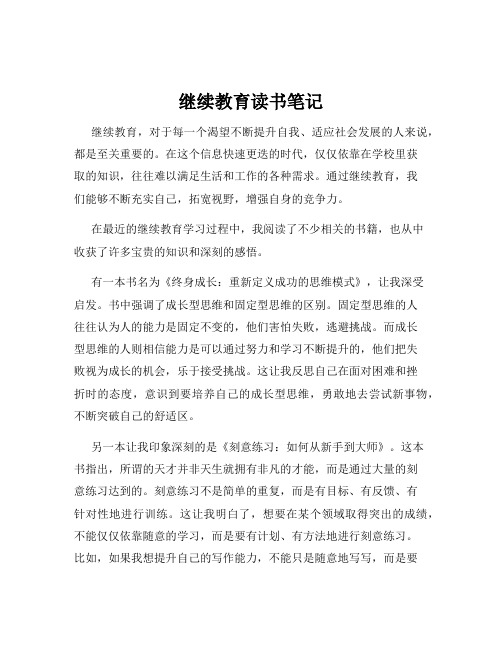 继续教育读书笔记

继续教育，对于每一个渴望不断提升自我、适应社会发展的人来说，都是至关重要的。在这个信息快速更迭的时代，仅仅依靠在学校里获取的知识，往往难以满足生活和工作的各种需求。通过继续教育，我们能够不断充实自己，拓宽视野，增强自身的竞争力。

在最近的继续教育学习过程中，我阅读了不少相关的书籍，也从中收获了许多宝贵的知识和深刻的感悟。

有一本书名为《终身成长：重新定义成功的思维模式》，让我深受启发。书中强调了成长型思维和固定型思维的区别。固定型思维的人往往认为人的能力是固定不变的，他们害怕失败，逃避挑战。而成长型思维的人则相信能力是可以通过努力和学习不断提升的，他们把失败视为成长的机会，乐于接受挑战。这让我反思自己在面对困难和挫折时的态度，意识到要培养自己的成长型思维，勇敢地去尝试新事物，不断突破自己的舒适区。

另一本让我印象深刻的是《刻意练习：如何从新手到大师》。这本书指出，所谓的天才并非天生就拥有非凡的才能，而是通过大量的刻意练习达到的。刻意练习不是简单的重复，而是有目标、有反馈、有针对性地进行训练。这让我明白了，想要在某个领域取得突出的成绩，不能仅仅依靠随意的学习，而是要有计划、有方法地进行刻意练习。比如，如果我想提升自己的写作能力，不能只是随意地写写，而是要